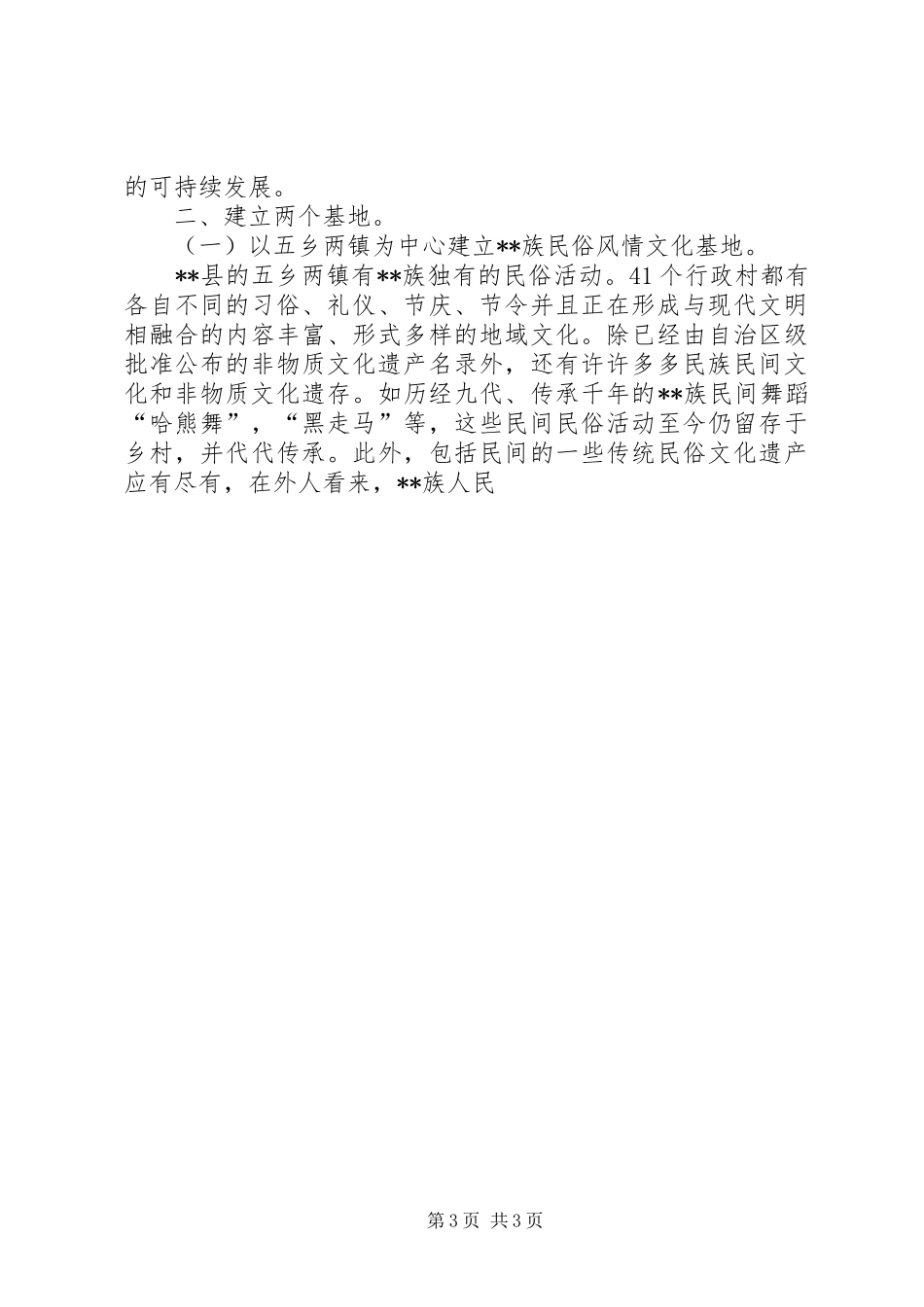 的可持续发展。

二、建立两个基地。

（一）以五乡两镇为中心建立**族民俗风情文化基地。

**县的五乡两镇有**族独有的民俗活动。41个行政村都有各自不同的习俗、礼仪、节庆、节令并且正在形成与现代文明相融合的内容丰富、形式多样的地域文化。除已经由自治区级批准公布的非物质文化遗产名录外，还有许许多多民族民间文化和非物质文化遗存。如历经九代、传承千年的**族民间舞蹈“哈熊舞”，“黑走马”等，这些民间民俗活动至今仍留存于乡村，并代代传承。此外，包括民间的一些传统民俗文化遗产应有尽有，在外人看来，**族人民

第3页 共3页